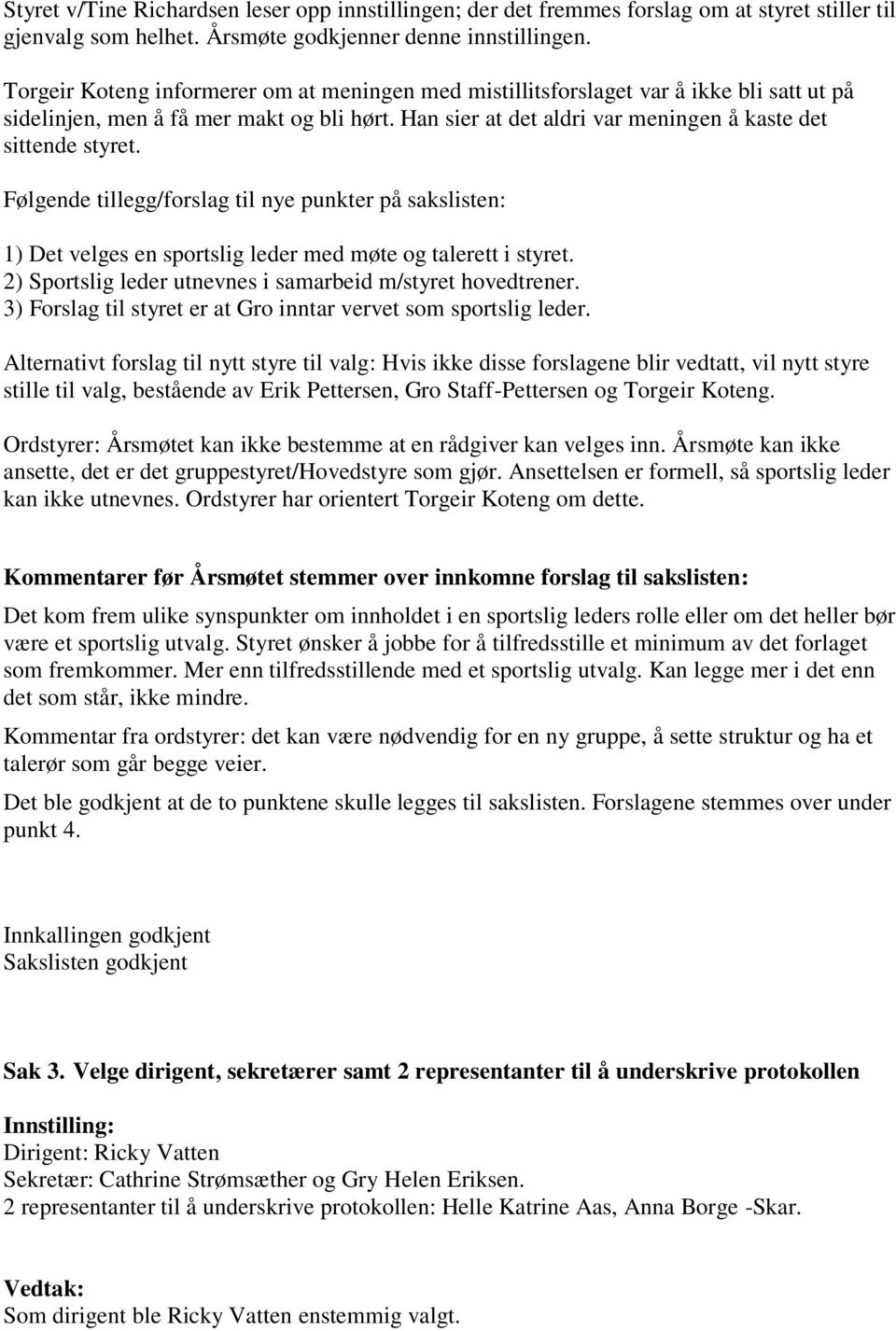 Styret v/Tine Richardsen leser opp innstillingen; der det fremmes forslag om at styret stiller til gjenvalg som helhet. Årsmøte godkjenner denne innstillingen.

Torgeir Koteng informerer om at meningen med mistillitsforslaget var å ikke bli satt ut på sidelinjen, men å få mer makt og bli hørt. Han sier at det aldri var meningen å kaste det sittende styret.

Følgende tillegg/forslag til nye punkter på sakslisten:

1) Det velges en sportslig leder med møte og talerett i styret.
2) Sportslig leder utnevnes i samarbeid m/styret hovedtrener.
3) Forslag til styret er at Gro inntar vervet som sportslig leder.

Alternativt forslag til nytt styre til valg: Hvis ikke disse forslagene blir vedtatt, vil nytt styre stille til valg, bestående av Erik Pettersen, Gro Staff-Pettersen og Torgeir Koteng.

Ordstyrer: Årsmøtet kan ikke bestemme at en rådgiver kan velges inn. Årsmøte kan ikke ansette, det er det gruppestyret/Hovedstyre som gjør. Ansettelsen er formell, så sportslig leder kan ikke utnevnes. Ordstyrer har orientert Torgeir Koteng om dette.

Kommentarer før Årsmøtet stemmer over innkomne forslag til sakslisten:

Det kom frem ulike synspunkter om innholdet i en sportslig leders rolle eller om det heller bør være et sportslig utvalg. Styret ønsker å jobbe for å tilfredsstille et minimum av det forlaget som fremkommer. Mer enn tilfredsstillende med et sportslig utvalg. Kan legge mer i det enn det som står, ikke mindre.

Kommentar fra ordstyrer: det kan være nødvendig for en ny gruppe, å sette struktur og ha et talerør som går begge veier.

Det ble godkjent at de to punktene skulle legges til sakslisten. Forslagene stemmes over under punkt 4.

Innkallingen godkjent
Sakslisten godkjent

Sak 3. Velge dirigent, sekretærer samt 2 representanter til å underskrive protokollen

Innstilling:
Dirigent: Ricky Vatten
Sekretær: Cathrine Strømsæther og Gry Helen Eriksen.
2 representanter til å underskrive protokollen: Helle Katrine Aas, Anna Borge -Skar.

Vedtak:
Som dirigent ble Ricky Vatten enstemmig valgt.